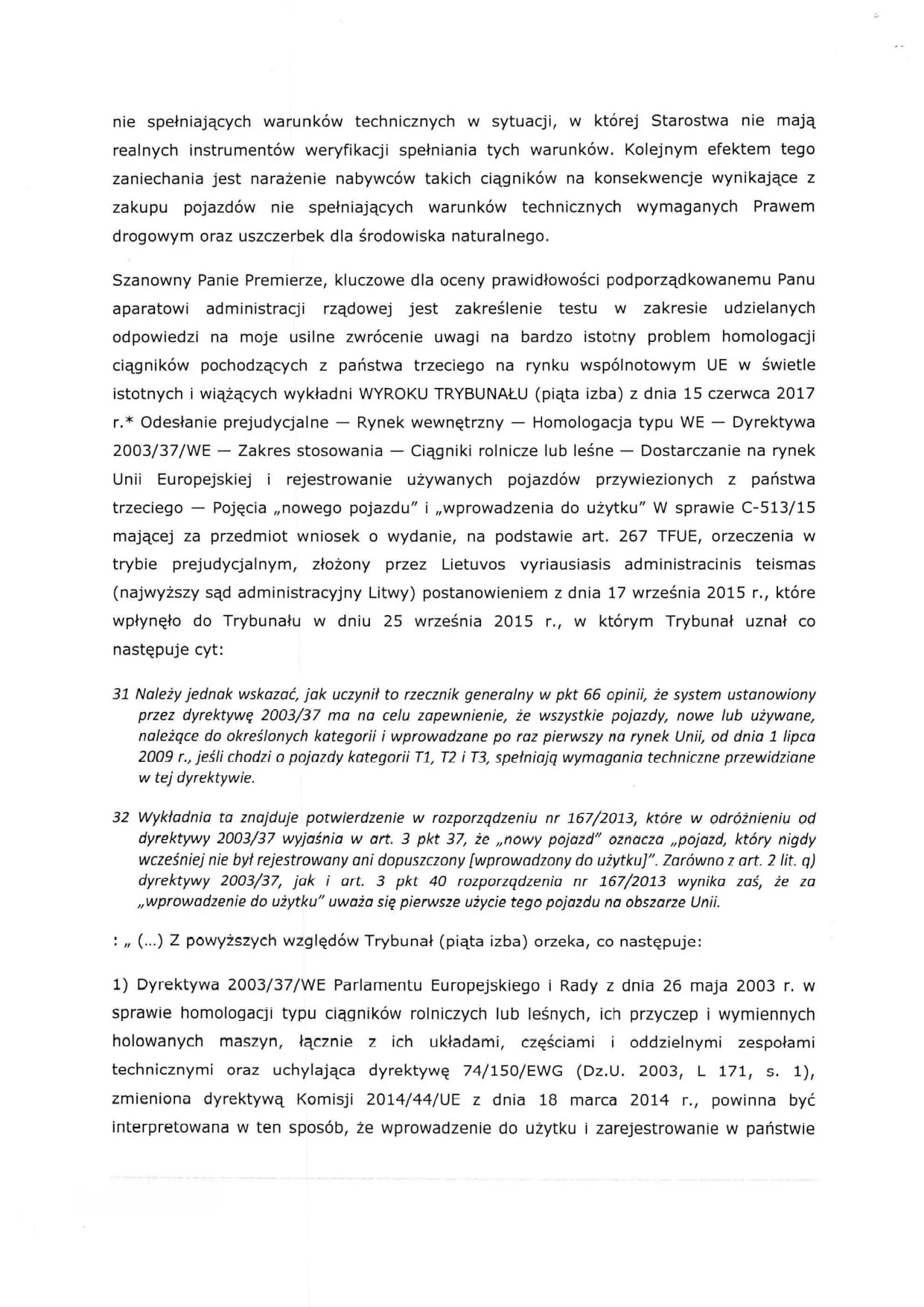 nie spełniających warunków technicznych w sytuacji, w której Starostwa nie mają realnych instrumentów weryfikacji spełniania tych warunków. Kolejnym efektem tego zaniechania jest narażenie nabywców takich ciągników na konsekwencje wynikające z zakupu pojazdów nie spełniających warunków technicznych wymaganych Prawem drogowym oraz uszczerbek dla środowiska naturalnego.

Szanowny Panie Premierze, kluczowe dla oceny prawidłowości podporządkowanemu Panu aparatowi administracji rządowej jest zakreślenie testu w zakresie udzielanych odpowiedzi na moje usilne zwrócenie uwagi na bardzo istotny problem homologacji ciągników pochodzących z państwa trzeciego na rynku wspólnotowym UE w świetle istotnych i wiążących wykładni WYROKU TRYBUNAŁU (piąta izba) z dnia 15 czerwca 2017 r.* Odesłanie prejudycjalne — Rynek wewnętrzny — Homologacja typu WE — Dyrektywa 2003/37/WE — Zakres stosowania — Ciągniki rolnicze lub leśne — Dostarczanie na rynek Unii Europejskiej i rejestrowanie używanych pojazdów przywiezionych z państwa trzeciego — Pojęcia „nowego pojazdu" i „wprowadzenia do użytku" W sprawie C-513/15 mającej za przedmiot wniosek o wydanie, na podstawie art. 267 TFUE, orzeczenia w trybie prejudycjalnym, złożony przez Lietuvos vyriausiasis administracinis teismas (najwyższy sąd administracyjny Litwy) postanowieniem z dnia 17 września 2015 r., które wpłynęło do Trybunału w dniu 25 września 2015 r., w którym Trybunał uznał co następuje cyt:

31 Należy jednak wskazać, jak uczynił to rzecznik generalny w pkt 66 opinii, że system ustanowiony przez dyrektywę 2003/37 ma na celu zapewnienie, że wszystkie pojazdy, nowe lub używane, należące do określonych kategorii i wprowadzane po raz pierwszy na rynek Unii, od dnia 1 lipca 2009 r., jeśli chodzi o pojazdy kategorii T1, T2 i T3, spełniają wymagania techniczne przewidziane w tej dyrektywie.

32 Wykładnia ta znajduje potwierdzenie w rozporządzeniu nr 167/2013, które w odróżnieniu od dyrektywy 2003/37 wyjaśnia w art. 3 pkt 37, że „nowy pojazd" oznacza „pojazd, który nigdy wcześniej nie był rejestrowany ani dopuszczony [wprowadzony do użytku]". Zarówno z art. 2 lit. q) dyrektywy 2003/37, jak i art. 3 pkt 40 rozporządzenia nr 167/2013 wynika zaś, że za „wprowadzenie do użytku" uważa się pierwsze użycie tego pojazdu na obszarze Unii.

: „ (...) Z powyższych względów Trybunał (piąta izba) orzeka, co następuje:

1) Dyrektywa 2003/37/WE Parlamentu Europejskiego i Rady z dnia 26 maja 2003 r. w sprawie homologacji typu ciągników rolniczych lub leśnych, ich przyczep i wymiennych holowanych maszyn, łącznie z ich układami, częściami i oddzielnymi zespołami technicznymi oraz uchylająca dyrektywę 74/150/EWG (Dz.U. 2003, L 171, s. 1), zmieniona dyrektywą Komisji 2014/44/UE z dnia 18 marca 2014 r., powinna być interpretowana w ten sposób, że wprowadzenie do użytku i zarejestrowanie w państwie